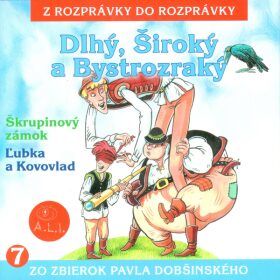 Z ROZPRÁVKY DO ROZPRÁVKY

Dlhý, Široký a Bystrozraký

Škrupinový zámok

Ľubka a Kovovlad

A.L.I.

7

ZO ZBIEROK PAVLA DOBŠINSKÉHO